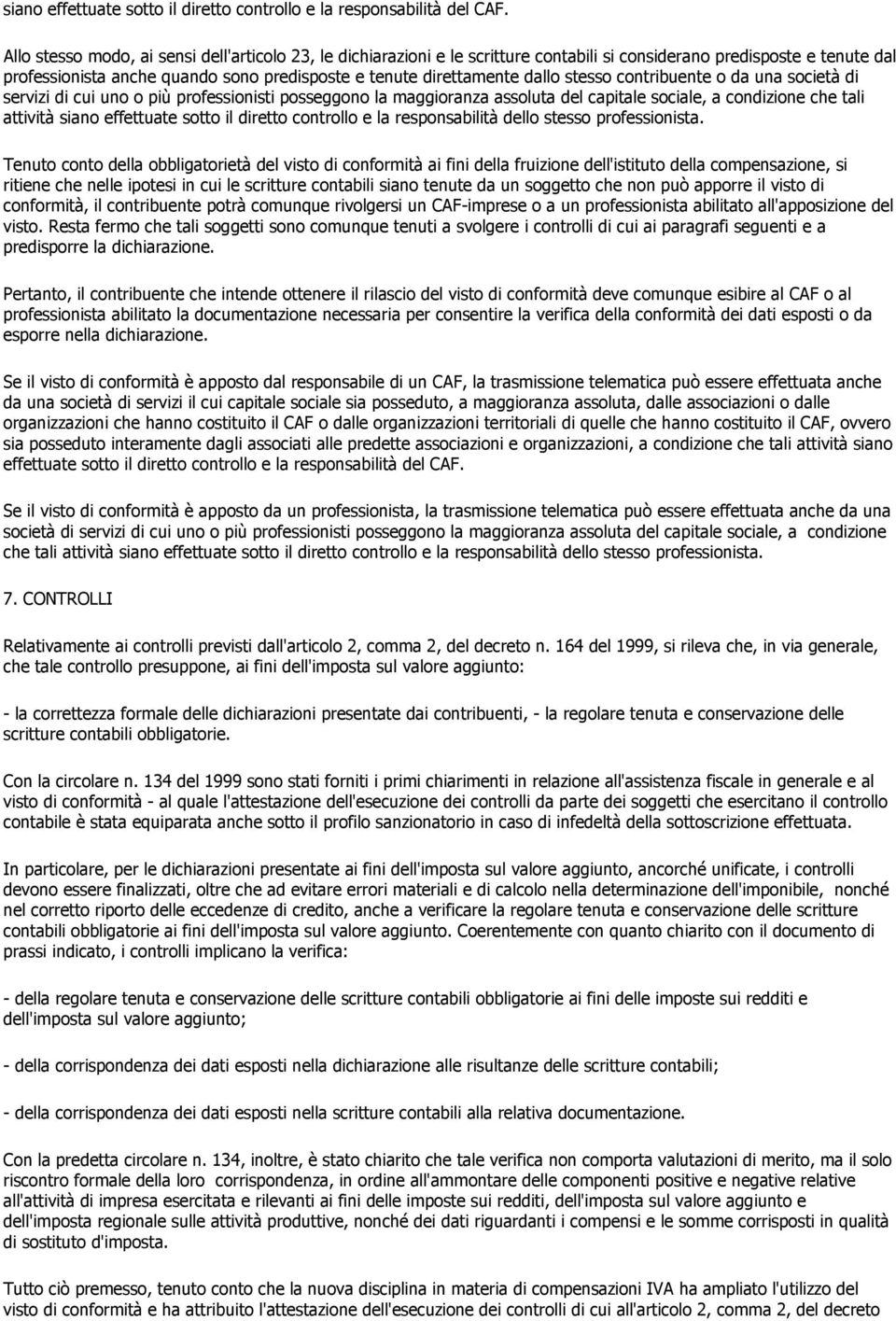 siano effettuate sotto il diretto controllo e la responsabilità del CAF.

Allo stesso modo, ai sensi dell'articolo 23, le dichiarazioni e le scritture contabili si considerano predisposte e tenute dal professionista anche quando sono predisposte e tenute direttamente dallo stesso contribuente o da una società di servizi di cui uno o più professionisti posseggono la maggioranza assoluta del capitale sociale, a condizione che tali attività siano effettuate sotto il diretto controllo e la responsabilità dello stesso professionista.

Tenuto conto della obbligatorietà del visto di conformità ai fini della fruizione dell'istituto della compensazione, si ritiene che nelle ipotesi in cui le scritture contabili siano tenute da un soggetto che non può apporre il visto di conformità, il contribuente potrà comunque rivolgersi un CAF-imprese o a un professionista abilitato all'apposizione del visto. Resta fermo che tali soggetti sono comunque tenuti a svolgere i controlli di cui ai paragrafi seguenti e a predisporre la dichiarazione.

Pertanto, il contribuente che intende ottenere il rilascio del visto di conformità deve comunque esibire al CAF o al professionista abilitato la documentazione necessaria per consentire la verifica della conformità dei dati esposti o da esporre nella dichiarazione.

Se il visto di conformità è apposto dal responsabile di un CAF, la trasmissione telematica può essere effettuata anche da una società di servizi il cui capitale sociale sia posseduto, a maggioranza assoluta, dalle associazioni o dalle organizzazioni che hanno costituito il CAF o dalle organizzazioni territoriali di quelle che hanno costituito il CAF, ovvero sia posseduto interamente dagli associati alle predette associazioni e organizzazioni, a condizione che tali attività siano effettuate sotto il diretto controllo e la responsabilità del CAF.

Se il visto di conformità è apposto da un professionista, la trasmissione telematica può essere effettuata anche da una società di servizi di cui uno o più professionisti posseggono la maggioranza assoluta del capitale sociale, a condizione che tali attività siano effettuate sotto il diretto controllo e la responsabilità dello stesso professionista.

7. CONTROLLI

Relativamente ai controlli previsti dall'articolo 2, comma 2, del decreto n. 164 del 1999, si rileva che, in via generale, che tale controllo presuppone, ai fini dell'imposta sul valore aggiunto:

- la correttezza formale delle dichiarazioni presentate dai contribuenti, - la regolare tenuta e conservazione delle scritture contabili obbligatorie.

Con la circolare n. 134 del 1999 sono stati forniti i primi chiarimenti in relazione all'assistenza fiscale in generale e al visto di conformità - al quale l'attestazione dell'esecuzione dei controlli da parte dei soggetti che esercitano il controllo contabile è stata equiparata anche sotto il profilo sanzionatorio in caso di infedeltà della sottoscrizione effettuata.

In particolare, per le dichiarazioni presentate ai fini dell'imposta sul valore aggiunto, ancorché unificate, i controlli devono essere finalizzati, oltre che ad evitare errori materiali e di calcolo nella determinazione dell'imponibile, nonché nel corretto riporto delle eccedenze di credito, anche a verificare la regolare tenuta e conservazione delle scritture contabili obbligatorie ai fini dell'imposta sul valore aggiunto. Coerentemente con quanto chiarito con il documento di prassi indicato, i controlli implicano la verifica:

- della regolare tenuta e conservazione delle scritture contabili obbligatorie ai fini delle imposte sui redditi e dell'imposta sul valore aggiunto;

- della corrispondenza dei dati esposti nella dichiarazione alle risultanze delle scritture contabili;

- della corrispondenza dei dati esposti nella scritture contabili alla relativa documentazione.

Con la predetta circolare n. 134, inoltre, è stato chiarito che tale verifica non comporta valutazioni di merito, ma il solo riscontro formale della loro corrispondenza, in ordine all'ammontare delle componenti positive e negative relative all'attività di impresa esercitata e rilevanti ai fini delle imposte sui redditi, dell'imposta sul valore aggiunto e dell'imposta regionale sulle attività produttive, nonché dei dati riguardanti i compensi e le somme corrisposti in qualità di sostituto d'imposta.

Tutto ciò premesso, tenuto conto che la nuova disciplina in materia di compensazioni IVA ha ampliato l'utilizzo del visto di conformità e ha attribuito l'attestazione dell'esecuzione dei controlli di cui all'articolo 2, comma 2, del decreto